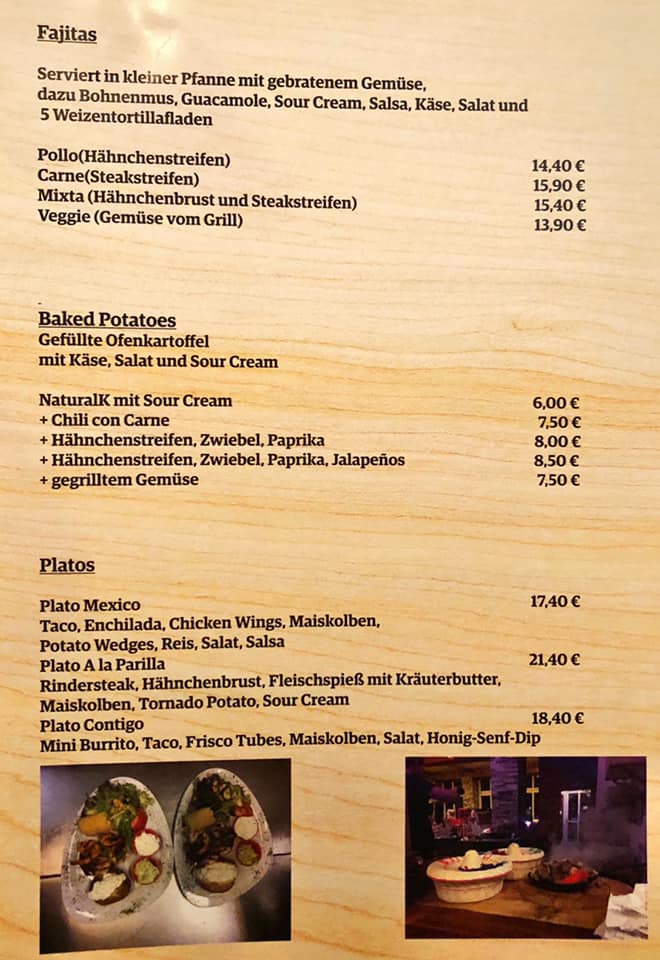 Fajitas

Serviert in kleiner Pfanne mit gebratenem Gemüse, dazu Bohnenmus, Guacamole, Sour Cream, Salsa, Käse, Salat und 5 Weizentortillafladen

Pollo(Hähnchenstreifen) 14,40 €
Carne(Steakstreifen) 15,90 €
Mixta (Hähnchenbrust und Steakstreifen) 15,40 €
Veggie (Gemüse vom Grill) 13,90 €

Baked Potatoes
Gefüllte Ofenkartoffel
mit Käse, Salat und Sour Cream

NaturalK mit Sour Cream 6,00 €
+ Chili con Carne 7,50 €
+ Hähnchenstreifen, Zwiebel, Paprika 8,00 €
+ Hähnchenstreifen, Zwiebel, Paprika, Jalapeños 8,50 €
+ gegrilltem Gemüse 7,50 €

Platos

Plato Mexico 17,40 €
Taco, Enchilada, Chicken Wings, Maiskolben, Potato Wedges, Reis, Salat, Salsa
Plato A la Parilla 21,40 €
Rindersteak, Hähnchenbrust, Fleischspieß mit Kräuterbutter, Maiskolben, Tornado Potato, Sour Cream
Plato Contigo 18,40 €
Mini Burrito, Taco, Frisco Tubes, Maiskolben, Salat, Honig-Senf-Dip